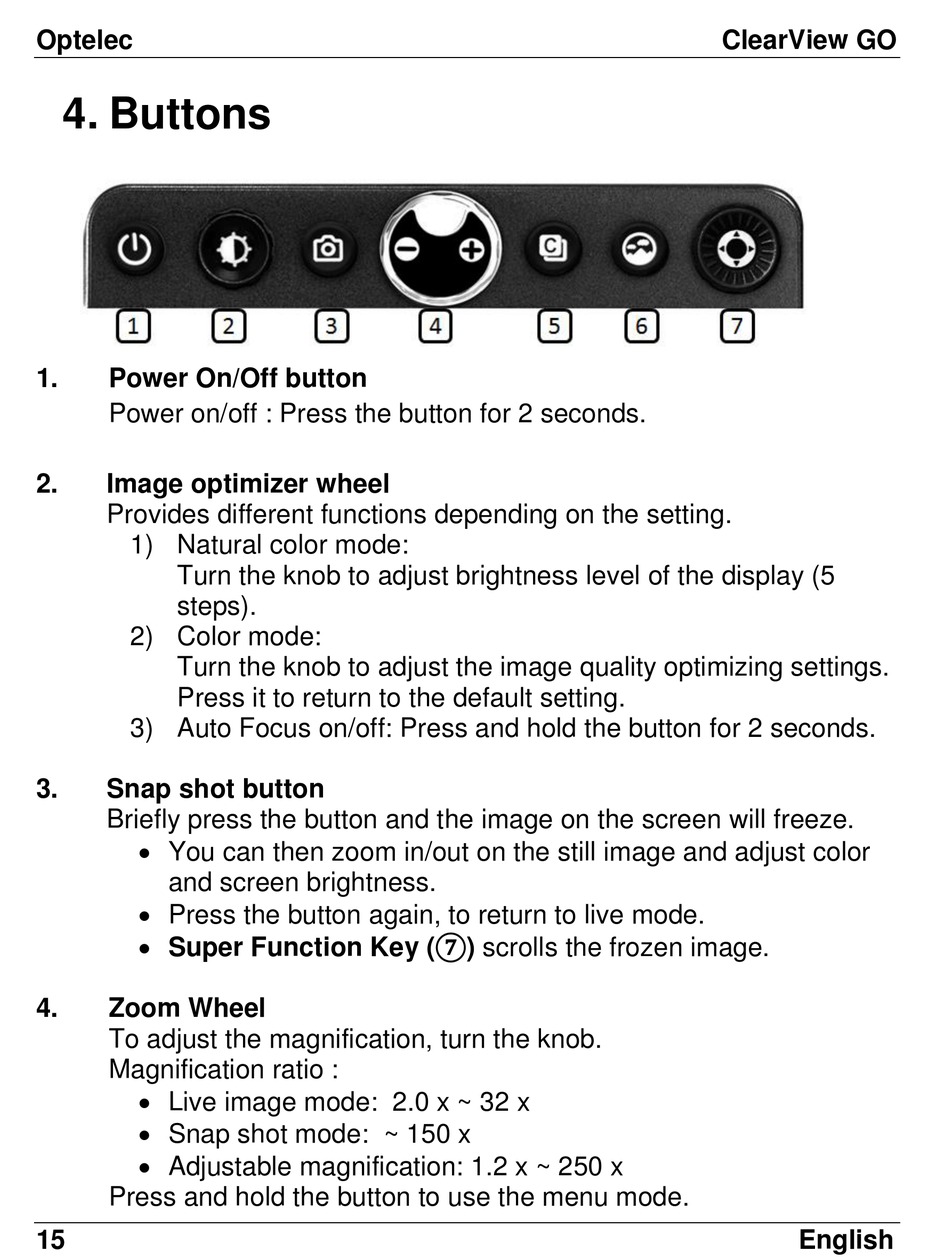 Optelec ClearView GO

4. Buttons

1 2 3 4 5 6 7

1. Power On/Off button
Power on/off : Press the button for 2 seconds.

2. Image optimizer wheel
Provides different functions depending on the setting.
1) Natural color mode:
Turn the knob to adjust brightness level of the display (5 steps).
2) Color mode:
Turn the knob to adjust the image quality optimizing settings. Press it to return to the default setting.
3) Auto Focus on/off: Press and hold the button for 2 seconds.

3. Snap shot button
Briefly press the button and the image on the screen will freeze.
• You can then zoom in/out on the still image and adjust color and screen brightness.
• Press the button again, to return to live mode.
• Super Function Key (⑦) scrolls the frozen image.

4. Zoom Wheel
To adjust the magnification, turn the knob.
Magnification ratio :
• Live image mode: 2.0 x ~ 32 x
• Snap shot mode: ~ 150 x
• Adjustable magnification: 1.2 x ~ 250 x
Press and hold the button to use the menu mode.

15 English